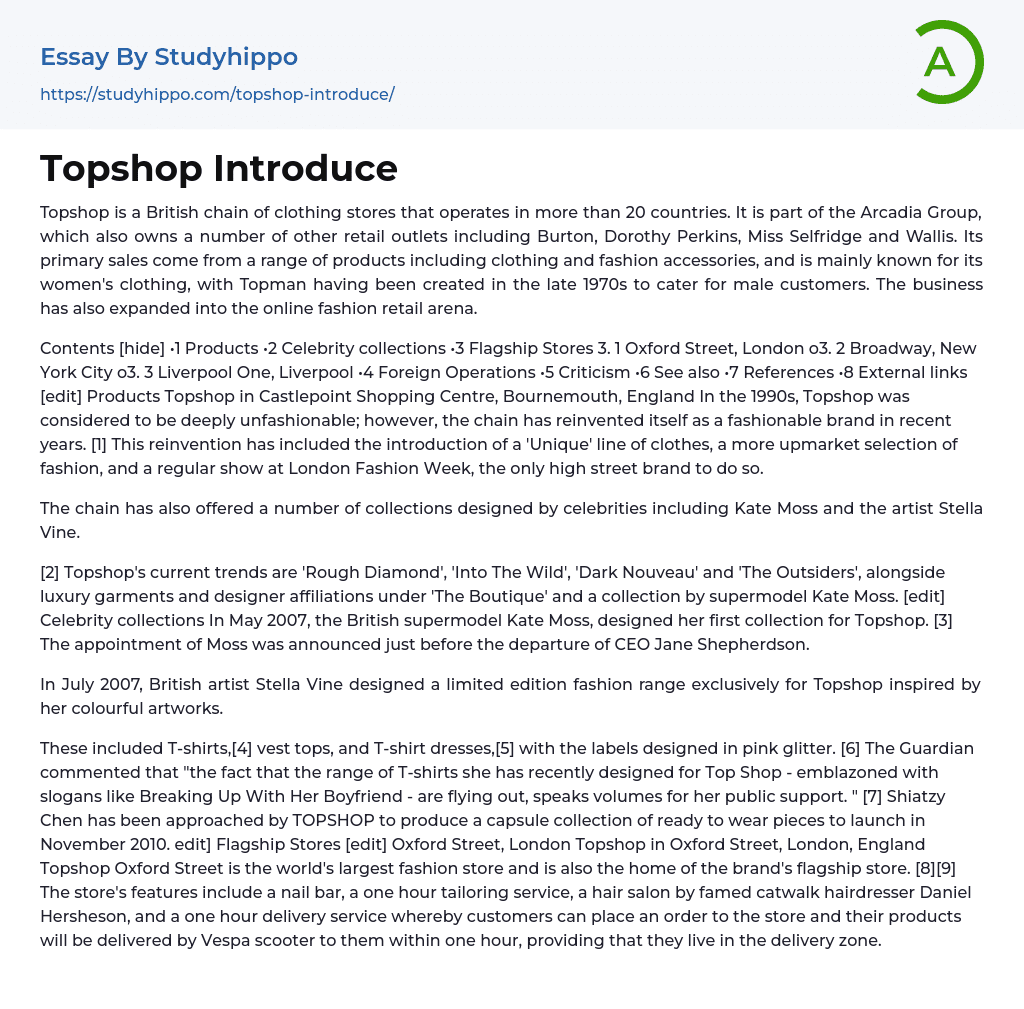 Essay By Studyhippo
https://studyhippo.com/topshop-introduce/

A

Topshop Introduce

Topshop is a British chain of clothing stores that operates in more than 20 countries. It is part of the Arcadia Group, which also owns a number of other retail outlets including Burton, Dorothy Perkins, Miss Selfridge and Wallis. Its primary sales come from a range of products including clothing and fashion accessories, and is mainly known for its women's clothing, with Topman having been created in the late 1970s to cater for male customers. The business has also expanded into the online fashion retail arena.

Contents [hide] •1 Products •2 Celebrity collections •3 Flagship Stores 3. 1 Oxford Street, London o3. 2 Broadway, New York City o3. 3 Liverpool One, Liverpool •4 Foreign Operations •5 Criticism •6 See also •7 References •8 External links [edit] Products Topshop in Castlepoint Shopping Centre, Bournemouth, England In the 1990s, Topshop was considered to be deeply unfashionable; however, the chain has reinvented itself as a fashionable brand in recent years. [1] This reinvention has included the introduction of a 'Unique' line of clothes, a more upmarket selection of fashion, and a regular show at London Fashion Week, the only high street brand to do so.

The chain has also offered a number of collections designed by celebrities including Kate Moss and the artist Stella Vine.

[2] Topshop's current trends are 'Rough Diamond', 'Into The Wild', 'Dark Nouveau' and 'The Outsiders', alongside luxury garments and designer affiliations under 'The Boutique' and a collection by supermodel Kate Moss. [edit] Celebrity collections In May 2007, the British supermodel Kate Moss, designed her first collection for Topshop. [3] The appointment of Moss was announced just before the departure of CEO Jane Shepherdson.

In July 2007, British artist Stella Vine designed a limited edition fashion range exclusively for Topshop inspired by her colourful artworks.

These included T-shirts,[4] vest tops, and T-shirt dresses,[5] with the labels designed in pink glitter. [6] The Guardian commented that "the fact that the range of T-shirts she has recently designed for Top Shop - emblazoned with slogans like Breaking Up With Her Boyfriend - are flying out, speaks volumes for her public support. " [7] Shiatzy Chen has been approached by TOPSHOP to produce a capsule collection of ready to wear pieces to launch in November 2010. edit] Flagship Stores [edit] Oxford Street, London Topshop in Oxford Street, London, England Topshop Oxford Street is the world's largest fashion store and is also the home of the brand's flagship store. [8][9] The store's features include a nail bar, a one hour tailoring service, a hair salon by famed catwalk hairdresser Daniel Hersheson, and a one hour delivery service whereby customers can place an order to the store and their products will be delivered by Vespa scooter to them within one hour, providing that they live in the delivery zone.